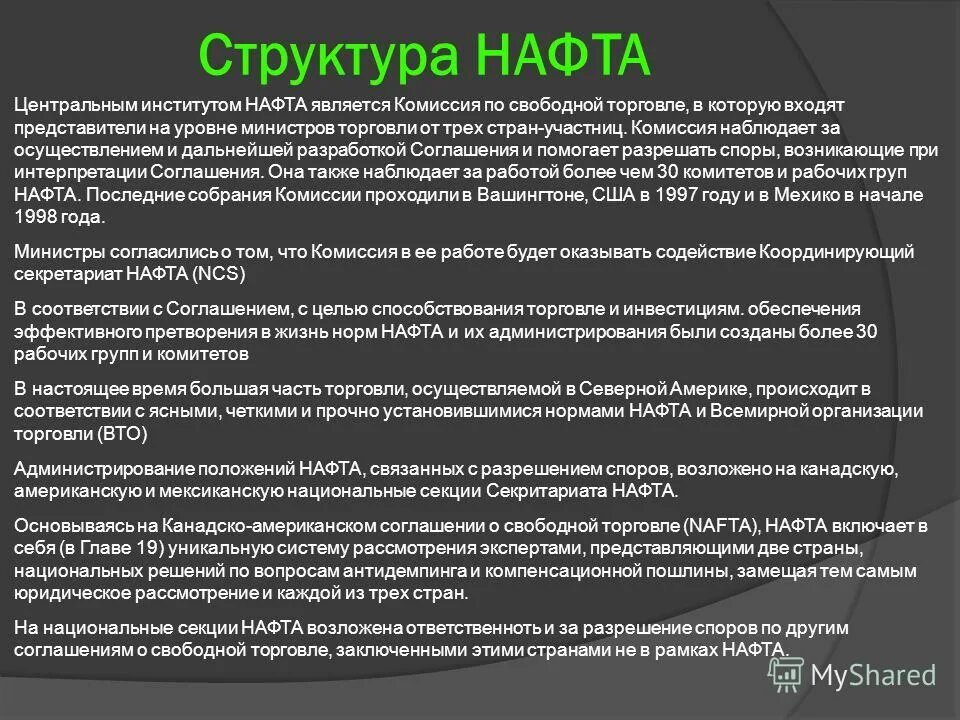 Структура НАФТА

Центральным институтом НАФТА является Комиссия по свободной торговле, в которую входят представители на уровне министров торговли от трех стран-участниц. Комиссия наблюдает за осуществлением и дальнейшей разработкой Соглашения и помогает разрешать споры, возникающие при интерпретации Соглашения. Она также наблюдает за работой более чем 30 комитетов и рабочих груп НАФТА. Последние собрания Комиссии проходили в Вашингтоне, США в 1997 году и в Мехико в начале 1998 года.

Министры согласились о том, что Комиссия в ее работе будет оказывать содействие Координирующий секретариат НАФТА (NCS)

В соответствии с Соглашением, с целью способствования торговле и инвестициям. обеспечения эффективного претворения в жизнь норм НАФТА и их администрирования были созданы более 30 рабочих групп и комитетов

В настоящее время большая часть торговли, осуществляемой в Северной Америке, происходит в соответствии с ясными, четкими и прочно установившимися нормами НАФТА и Всемирной организации торговли (ВТО)

Администрирование положений НАФТА, связанных с разрешением споров, возложено на канадскую, американскую и мексиканскую национальные секции Секритариата НАФТА.

Основываясь на Канадско-американском соглашении о свободной торговле (NAFTA), НАФТА включает в себя (в Главе 19) уникальную систему рассмотрения экспертами, представляющими две страны, национальных решений по вопросам антидемпинга и компенсационной пошлины, замещая тем самым юридическое рассмотрение и каждой из трех стран.

На национальные секции НАФТА возложена ответственность и за разрешение споров по другим соглашениям о свободной торговле, заключенными этими странами не в рамках НАФТА.

MyShared